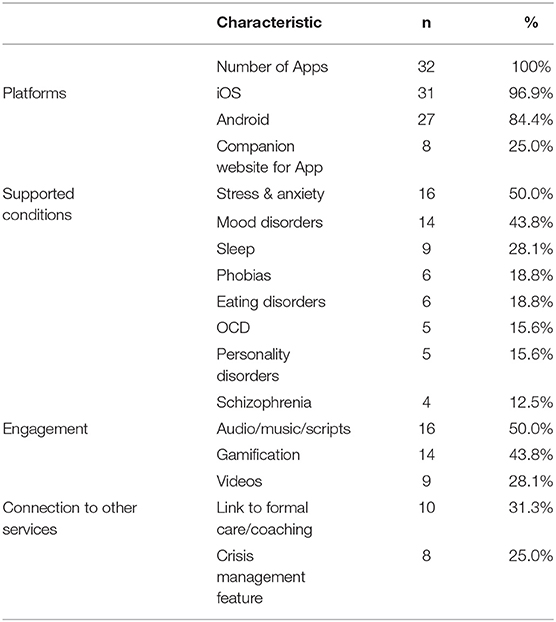 | | Characteristic | n | % |
|---|---|---|---|
| | Number of Apps | 32 | 100% |
| Platforms | iOS | 31 | 96.9% |
| | Android | 27 | 84.4% |
| | Companion website for App | 8 | 25.0% |
| Supported conditions | Stress & anxiety | 16 | 50.0% |
| | Mood disorders | 14 | 43.8% |
| | Sleep | 9 | 28.1% |
| | Phobias | 6 | 18.8% |
| | Eating disorders | 6 | 18.8% |
| | OCD | 5 | 15.6% |
| | Personality disorders | 5 | 15.6% |
| | Schizophrenia | 4 | 12.5% |
| Engagement | Audio/music/scripts | 16 | 50.0% |
| | Gamification | 14 | 43.8% |
| | Videos | 9 | 28.1% |
| Connection to other services | Link to formal care/coaching | 10 | 31.3% |
| | Crisis management feature | 8 | 25.0% |